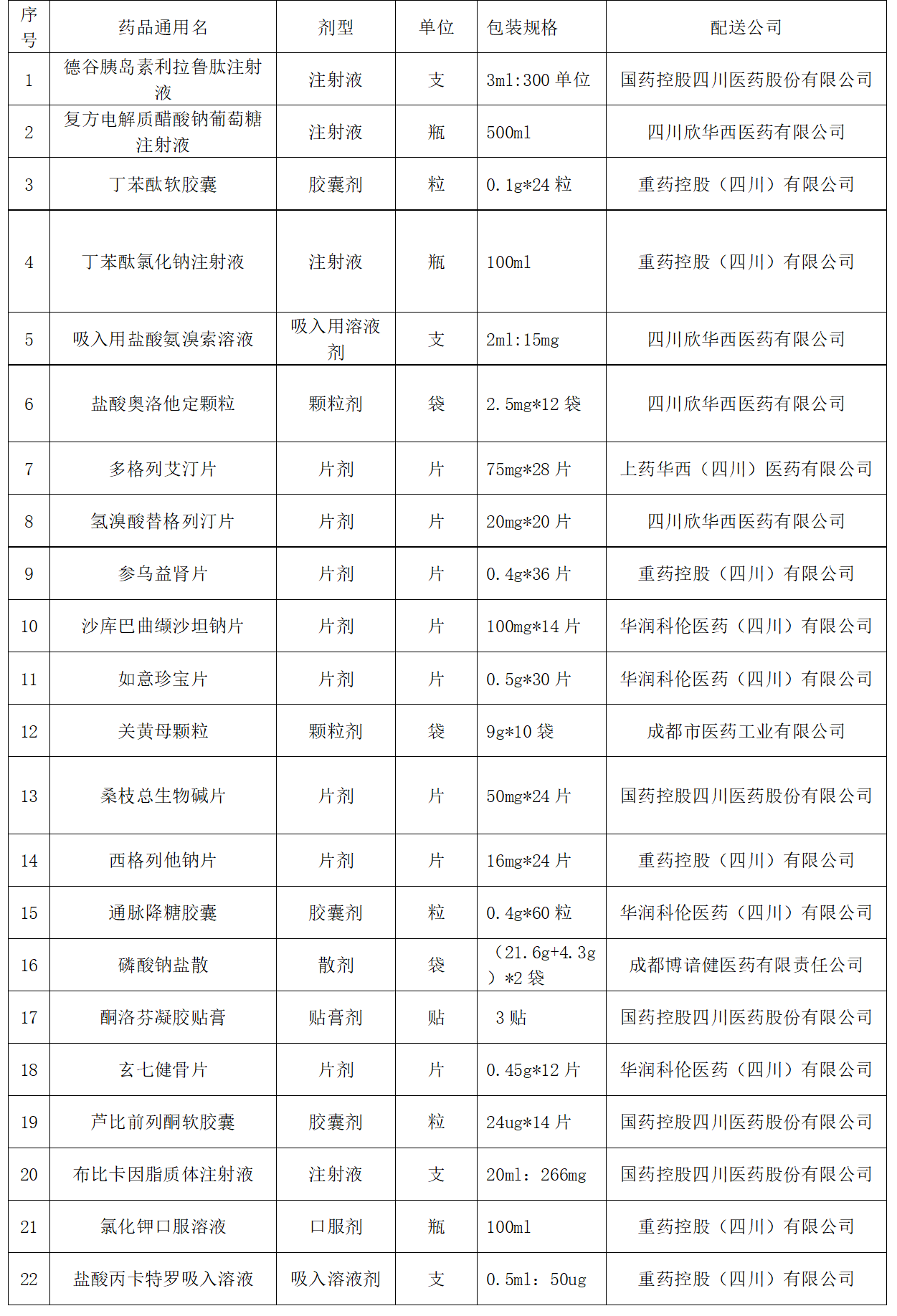 | 序号 | 药品通用名 | 剂型 | 单位 | 包装规格 | 配送公司 |
|---|---|---|---|---|---|
| 1 | 德谷胰岛素利拉鲁肽注射液 | 注射液 | 支 | 3ml:300 单位 | 国药控股四川医药股份有限公司 |
| 2 | 复方电解质醋酸钠葡萄糖注射液 | 注射液 | 瓶 | 500ml | 四川欣华西医药有限公司 |
| 3 | 丁苯酞软胶囊 | 胶囊剂 | 粒 | 0.1g*24 粒 | 重药控股（四川）有限公司 |
| 4 | 丁苯酞氯化钠注射液 | 注射液 | 瓶 | 100ml | 重药控股（四川）有限公司 |
| 5 | 吸入用盐酸氨溴索溶液 | 吸入用溶液剂 | 支 | 2ml:15mg | 四川欣华西医药有限公司 |
| 6 | 盐酸奥洛他定颗粒 | 颗粒剂 | 袋 | 2.5mg*12 袋 | 四川欣华西医药有限公司 |
| 7 | 多格列艾汀片 | 片剂 | 片 | 75mg*28 片 | 上药华西（四川）医药有限公司 |
| 8 | 氢溴酸替格列汀片 | 片剂 | 片 | 20mg*20 片 | 四川欣华西医药有限公司 |
| 9 | 参乌益肾片 | 片剂 | 片 | 0.4g*36 片 | 重药控股（四川）有限公司 |
| 10 | 沙库巴曲缬沙坦钠片 | 片剂 | 片 | 100mg*14 片 | 华润科伦医药（四川）有限公司 |
| 11 | 如意珍宝片 | 片剂 | 片 | 0.5g*30 片 | 华润科伦医药（四川）有限公司 |
| 12 | 关黄母颗粒 | 颗粒剂 | 袋 | 9g*10 袋 | 成都市医药工业有限公司 |
| 13 | 桑枝总生物碱片 | 片剂 | 片 | 50mg*24 片 | 国药控股四川医药股份有限公司 |
| 14 | 西格列他钠片 | 片剂 | 片 | 16mg*24 片 | 重药控股（四川）有限公司 |
| 15 | 通脉降糖胶囊 | 胶囊剂 | 粒 | 0.4g*60 粒 | 华润科伦医药（四川）有限公司 |
| 16 | 磷酸钠盐散 | 散剂 | 袋 | （21.6g+4.3g）*2 袋 | 成都博谙健医药有限责任公司 |
| 17 | 酮洛芬凝胶贴膏 | 贴膏剂 | 贴 | 3 贴 | 国药控股四川医药股份有限公司 |
| 18 | 玄七健骨片 | 片剂 | 片 | 0.45g*12 片 | 华润科伦医药（四川）有限公司 |
| 19 | 芦比前列酮软胶囊 | 胶囊剂 | 粒 | 24ug*14 片 | 国药控股四川医药股份有限公司 |
| 20 | 布比卡因脂质体注射液 | 注射液 | 支 | 20ml：266mg | 国药控股四川医药股份有限公司 |
| 21 | 氯化钾口服溶液 | 口服剂 | 瓶 | 100ml | 重药控股（四川）有限公司 |
| 22 | 盐酸丙卡特罗吸入溶液 | 吸入溶液剂 | 支 | 0.5ml：50ug | 重药控股（四川）有限公司 |